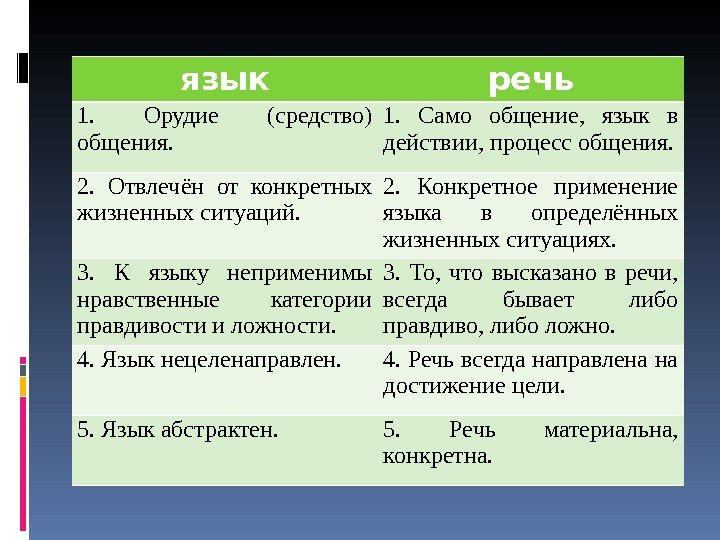 | язык | речь |
|---|---|
| 1. Орудие (средство) общения. | 1. Само общение, язык в действии, процесс общения. |
| 2. Отвлечён от конкретных жизненных ситуаций. | 2. Конкретное применение языка в определённых жизненных ситуациях. |
| 3. К языку неприменимы нравственные категории правдивости и ложности. | 3. То, что высказано в речи, всегда бывает либо правдиво, либо ложно. |
| 4. Язык нецеленаправлен. | 4. Речь всегда направлена на достижение цели. |
| 5. Язык абстрактен. | 5. Речь материальна, конкретна. |